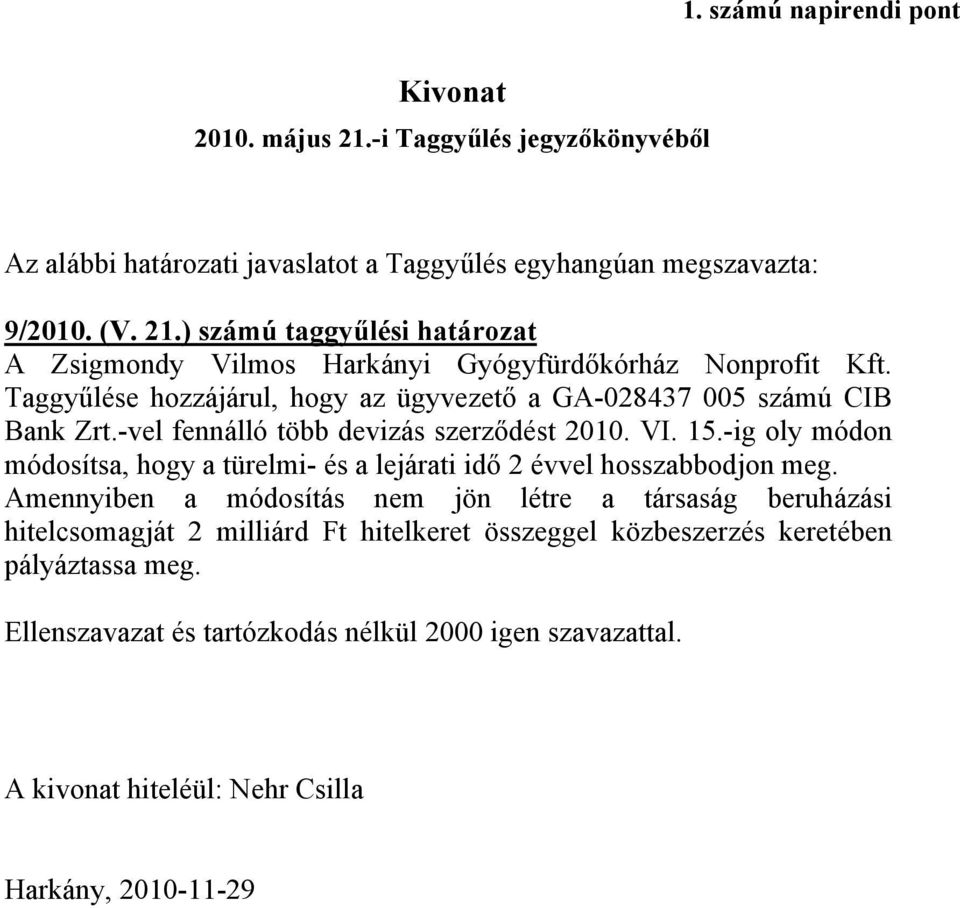 1. számú napirendi pont

Kivonat

2010. május 21.-i Taggyűlés jegyzőkönyvéből

Az alábbi határozati javaslatot a Taggyűlés egyhangúan megszavazta:

9/2010. (V. 21.) számú taggyűlési határozat
A Zsigmondy Vilmos Harkányi Gyógyfürdőkórház Nonprofit Kft. Taggyűlése hozzájárul, hogy az ügyvezető a GA-028437 005 számú CIB Bank Zrt.-vel fennálló több devizás szerződést 2010. VI. 15.-ig oly módon módosítsa, hogy a türelmi- és a lejárati idő 2 évvel hosszabbodjon meg. Amennyiben a módosítás nem jön létre a társaság beruházási hitelcsomagját 2 milliárd Ft hitelkeret összeggel közbeszerzés keretében pályáztassa meg.

Ellenszavazat és tartózkodás nélkül 2000 igen szavazattal.

A kivonat hiteléül: Nehr Csilla

Harkány, 2010-11-29